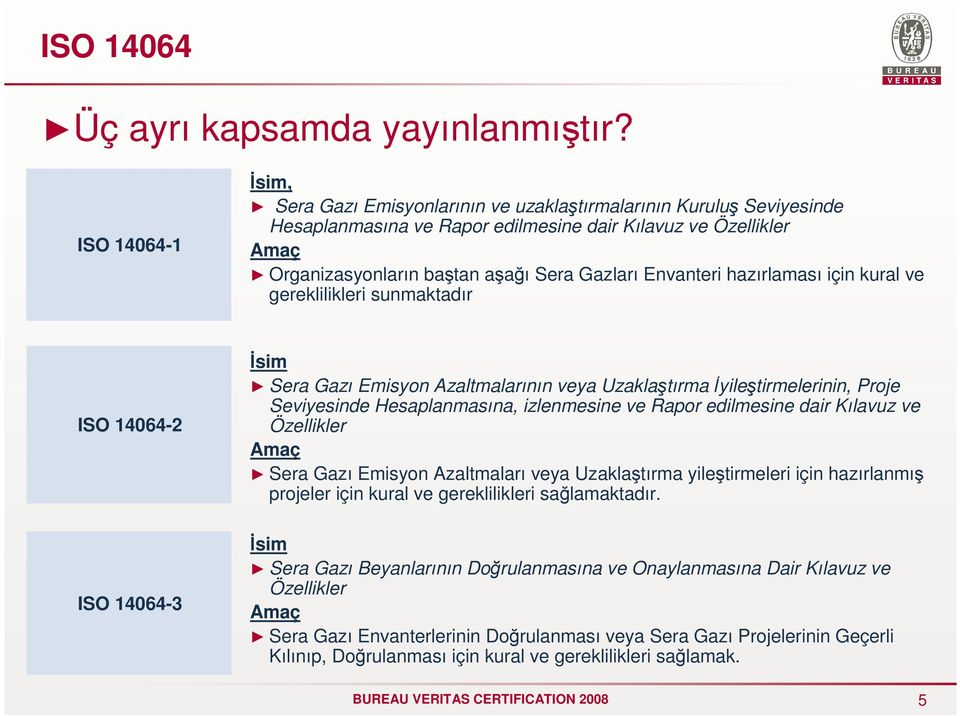 ISO 14064

1828
BUREAU
VERITAS

►Üç ayrı kapsamda yayınlanmıştır?

ISO 14064-1

İsim,

► Sera Gazı Emisyonlarının ve uzaklaştırmalarının Kuruluş Seviyesinde Hesaplanmasına ve Rapor edilmesine dair Kılavuz ve Özellikler

Amaç

► Organizasyonların baştan aşağı Sera Gazları Envanteri hazırlaması için kural ve gereklilikleri sunmaktadır

ISO 14064-2

İsim

► Sera Gazı Emisyon Azaltmalarının veya Uzaklaştırma İyileştirmelerinin, Proje Seviyesinde Hesaplanmasına, izlenmesine ve Rapor edilmesine dair Kılavuz ve Özellikler

Amaç

► Sera Gazı Emisyon Azaltmaları veya Uzaklaştırma yileştirmeleri için hazırlanmış projeler için kural ve gereklilikleri sağlamaktadır.

ISO 14064-3

İsim

► Sera Gazı Beyanlarının Doğrulanmasına ve Onaylanmasına Dair Kılavuz ve Özellikler

Amaç

► Sera Gazı Envanterlerinin Doğrulanması veya Sera Gazı Projelerinin Geçerli Kılınıp, Doğrulanması için kural ve gereklilikleri sağlamak.

BUREAU VERITAS CERTIFICATION 2008

5